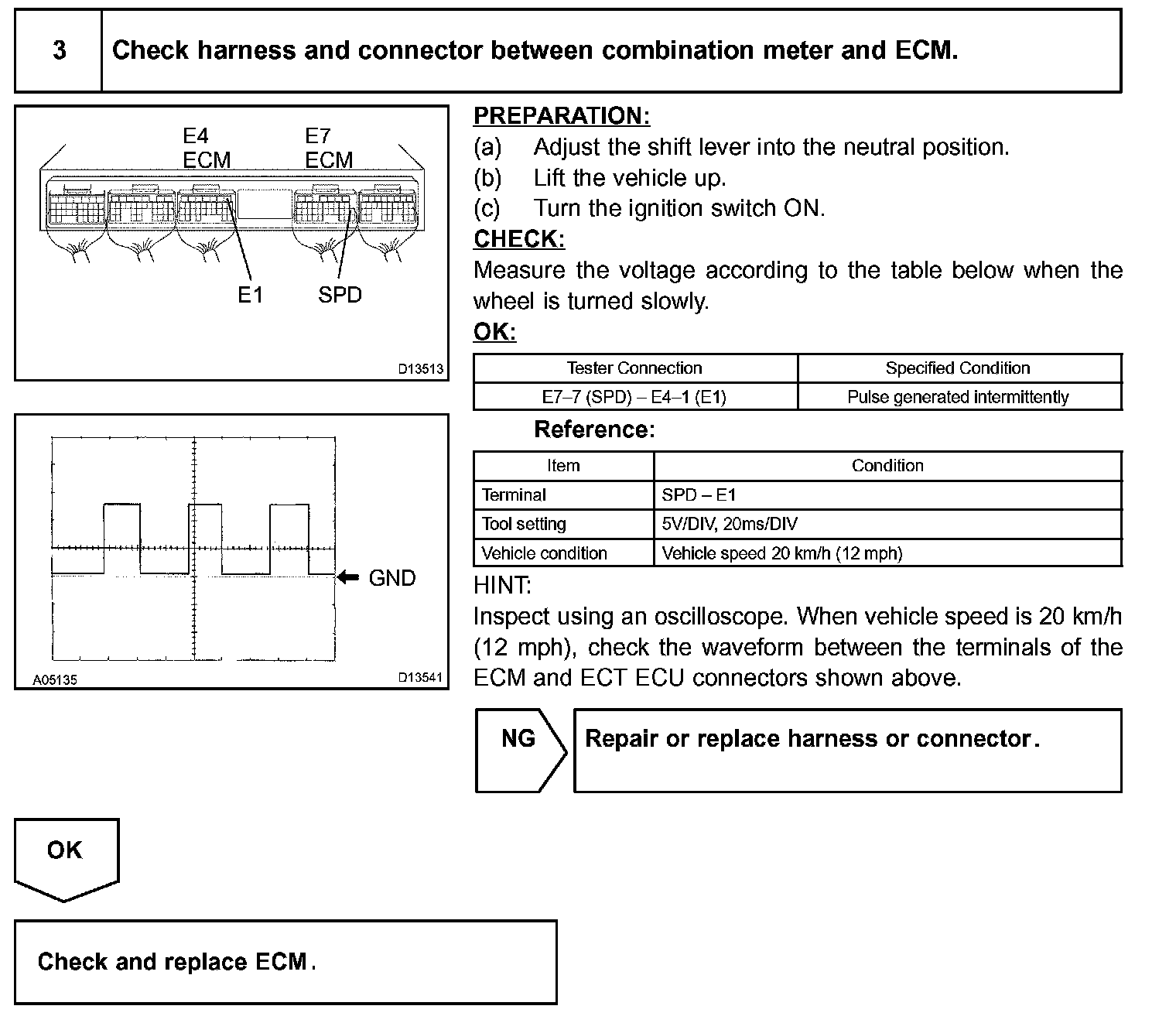 3

Check harness and connector between combination meter and ECM.

E4
ECM
E7
ECM
E1
SPD
D13513

GND
A05135
D13541

PREPARATION:
(a) Adjust the shift lever into the neutral position.
(b) Lift the vehicle up.
(c) Turn the ignition switch ON.
CHECK:
Measure the voltage according to the table below when the wheel is turned slowly.
OK:

| Tester Connection | Specified Condition |
|---|---|
| E7–7 (SPD) – E4–1 (E1) | Pulse generated intermittently |

Reference:

| Item | Condition |
|---|---|
| Terminal | SPD – E1 |
| Tool setting | 5V/DIV, 20ms/DIV |
| Vehicle condition | Vehicle speed 20 km/h (12 mph) |

HINT:
Inspect using an oscilloscope. When vehicle speed is 20 km/h (12 mph), check the waveform between the terminals of the ECM and ECT ECU connectors shown above.

NG

Repair or replace harness or connector.

OK

Check and replace ECM.